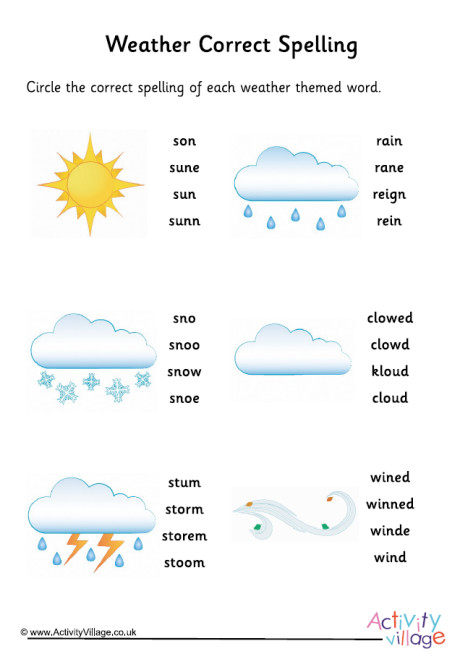 Weather Correct Spelling

Circle the correct spelling of each weather themed word.

son
sune
sun
sunn

rain
rane
reign
rein

sno
snoo
snow
snoe

clowed
clowd
kloud
cloud

stum
storm
storem
stoom

wined
winned
winde
wind

© www.ActivityVillage.co.uk

Activity village